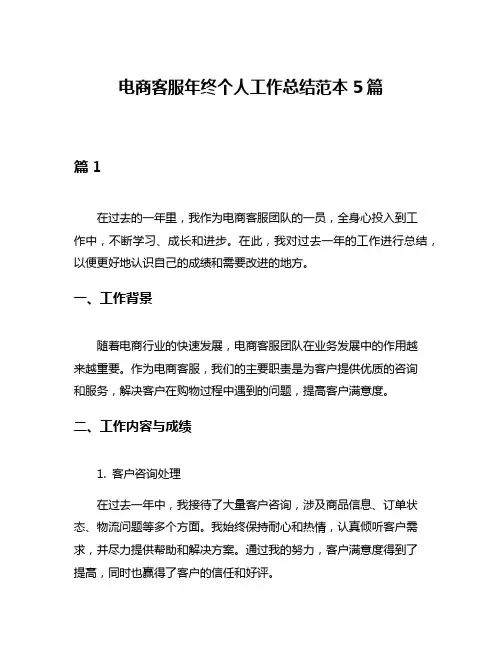 电商客服年终个人工作总结范本 5 篇

篇 1

在过去的一年里，我作为电商客服团队的一员，全身心投入到工作中，不断学习、成长和进步。在此，我对过去一年的工作进行总结，以便更好地认识自己的成绩和需要改进的地方。

一、工作背景

随着电商行业的快速发展，电商客服团队在业务发展中的作用越来越重要。作为电商客服，我们的主要职责是为客户提供优质的咨询和服务，解决客户在购物过程中遇到的问题，提高客户满意度。

二、工作内容与成绩

1. 客户咨询处理

在过去一年中，我接待了大量客户咨询，涉及商品信息、订单状态、物流问题等多个方面。我始终保持耐心和热情，认真倾听客户需求，并尽力提供帮助和解决方案。通过我的努力，客户满意度得到了提高，同时也赢得了客户的信任和好评。